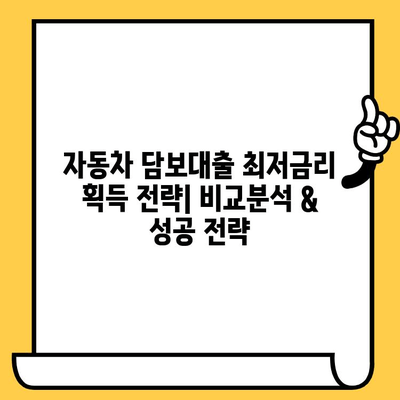 자동차 담보대출 최저금리 획득 전략| 비교분석 & 성공 전략